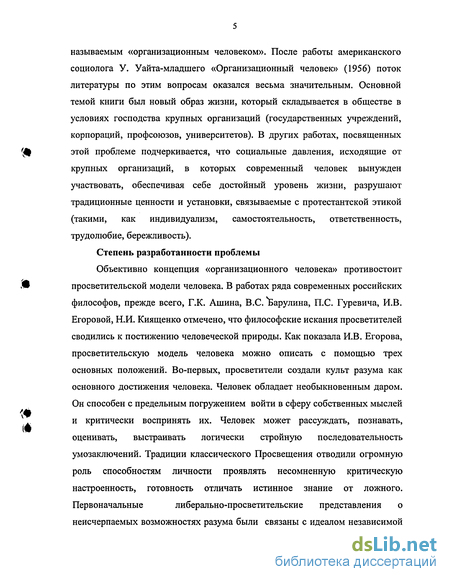 5

называемым «организационным человеком». После работы американского социолога У. Уайта-младшего «Организационный человек» (1956) поток литературы по этим вопросам оказался весьма значительным. Основной темой книги был новый образ жизни, который складывается в обществе в условиях господства крупных организаций (государственных учреждений, корпораций, профсоюзов, университетов). В других работах, посвященных этой проблеме подчеркивается, что социальные давления, исходящие от крупных организаций, в которых современный человек вынужден участвовать, обеспечивая себе достойный уровень жизни, разрушают традиционные ценности и установки, связываемые с протестантской этикой (такими, как индивидуализм, самостоятельность, ответственность, трудолюбие, бережливость).

Степень разработанности проблемы

Объективно концепция «организационного человека» противостоит просветительской модели человека. В работах ряда современных российских философов, прежде всего, Г.К. Ашина, В.С. Барулина, П.С. Гуревича, И.В. Егоровой, Н.И. Киященко отмечено, что философские искания просветителей сводились к постижению человеческой природы. Как показала И.В. Егорова, просветительскую модель человека можно описать с помощью трех основных положений. Во-первых, просветители создали культ разума как основного достижения человека. Человек обладает необыкновенным даром. Он способен с предельным погружением войти в сферу собственных мыслей и критически воспринять их. Человек может рассуждать, познавать, оценивать, выстраивать логически стройную последовательность умозаключений. Традиции классического Просвещения отводили огромную роль способностям личности проявлять несомненную критическую настроенность, готовность отличать истинное знание от ложного. Первоначальные либерально-просветительские представления о неисчерпаемых возможностях разума были связаны с идеалом независимой

dsLib.net
библиотека диссертаций